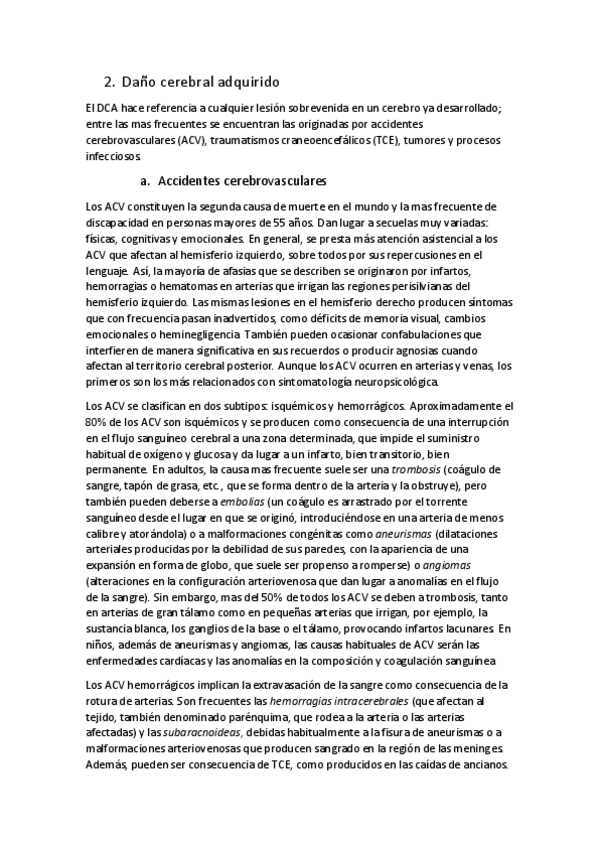 2. Daño cerebral adquirido

El DCA hace referencia a cualquier lesión sobrevenida en un cerebro ya desarrollado; entre las mas frecuentes se encuentran las originadas por accidentes cerebrovasculares (ACV), traumatismos craneoencefálicos (TCE), tumores y procesos infecciosos.

a. Accidentes cerebrovasculares

Los ACV constituyen la segunda causa de muerte en el mundo y la mas frecuente de discapacidad en personas mayores de 55 años. Dan lugar a secuelas muy variadas: físicas, cognitivas y emocionales. En general, se presta más atención asistencial a los ACV que afectan al hemisferio izquierdo, sobre todos por sus repercusiones en el lenguaje. Así, la mayoría de afasias que se describen se originaron por infartos, hemorragias o hematomas en arterias que irrigan las regiones perisilvianas del hemisferio izquierdo. Las mismas lesiones en el hemisferio derecho producen síntomas que con frecuencia pasan inadvertidos, como déficits de memoria visual, cambios emocionales o heminegligencia. También pueden ocasionar confabulaciones que interfieren de manera significativa en sus recuerdos o producir agnosias cuando afectan al territorio cerebral posterior. Aunque los ACV ocurren en arterias y venas, los primeros son los más relacionados con sintomatología neuropsicológica.

Los ACV se clasifican en dos subtipos: isquémicos y hemorrágicos. Aproximadamente el 80% de los ACV son isquémicos y se producen como consecuencia de una interrupción en el flujo sanguíneo cerebral a una zona determinada, que impide el suministro habitual de oxígeno y glucosa y da lugar a un infarto, bien transitorio, bien permanente. En adultos, la causa mas frecuente suele ser una trombosis (coágulo de sangre, tapón de grasa, etc., que se forma dentro de la arteria y la obstruye), pero también pueden deberse a embolias (un coágulo es arrastrado por el torrente sanguíneo desde el lugar en que se originó, introduciéndose en una arteria de menos calibre y atorándola) o a malformaciones congénitas como aneurismas (dilataciones arteriales producidas por la debilidad de sus paredes, con la apariencia de una expansión en forma de globo, que suele ser propenso a romperse) o angiomas (alteraciones en la configuración arteriovenosa que dan lugar a anomalías en el flujo de la sangre). Sin embargo, mas del 50% de todos los ACV se deben a trombosis, tanto en arterias de gran tálamo como en pequeñas arterias que irrigan, por ejemplo, la sustancia blanca, los ganglios de la base o el tálamo, provocando infartos lacunares. En niños, además de aneurismas y angiomas, las causas habituales de ACV serán las enfermedades cardíacas y las anomalías en la composición y coagulación sanguínea.

Los ACV hemorrágicos implican la extravasación de la sangre como consecuencia de la rotura de arterias. Son frecuentes las hemorragias intracerebrales (que afectan al tejido, también denominado parénquima, que rodea a la arteria o las arterias afectadas) y las subaracnoideas, debidas habitualmente a la fisura de aneurismas o a malformaciones arteriovenosas que producen sangrado en la región de las meninges. Además, pueden ser consecuencia de TCE, como producidos en las caídas de ancianos.